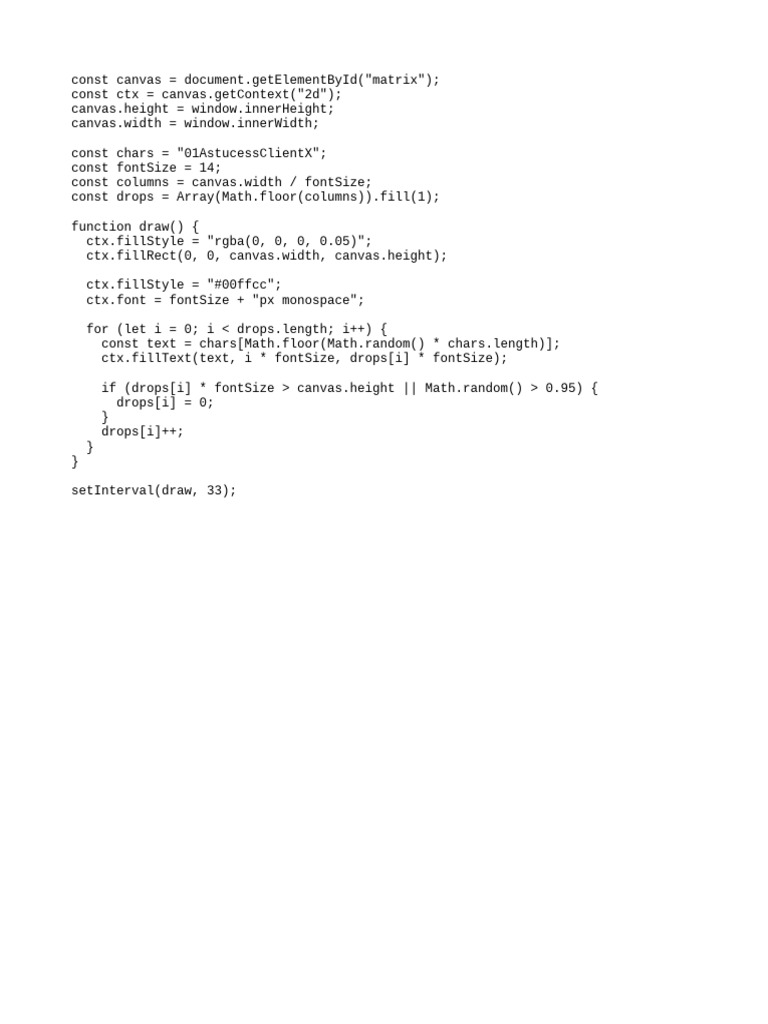 const canvas = document.getElementById("matrix");
const ctx = canvas.getContext("2d");
canvas.height = window.innerHeight;
canvas.width = window.innerWidth;

const chars = "01AstucessClientX";
const fontSize = 14;
const columns = canvas.width / fontSize;
const drops = Array(Math.floor(columns)).fill(1);

function draw() {
  ctx.fillStyle = "rgba(0, 0, 0, 0.05)";
  ctx.fillRect(0, 0, canvas.width, canvas.height);

  ctx.fillStyle = "#00ffcc";
  ctx.font = fontSize + "px monospace";

  for (let i = 0; i < drops.length; i++) {
    const text = chars[Math.floor(Math.random() * chars.length)];
    ctx.fillText(text, i * fontSize, drops[i] * fontSize);

    if (drops[i] * fontSize > canvas.height || Math.random() > 0.95) {
      drops[i] = 0;
    }
    drops[i]++;
  }
}

setInterval(draw, 33);